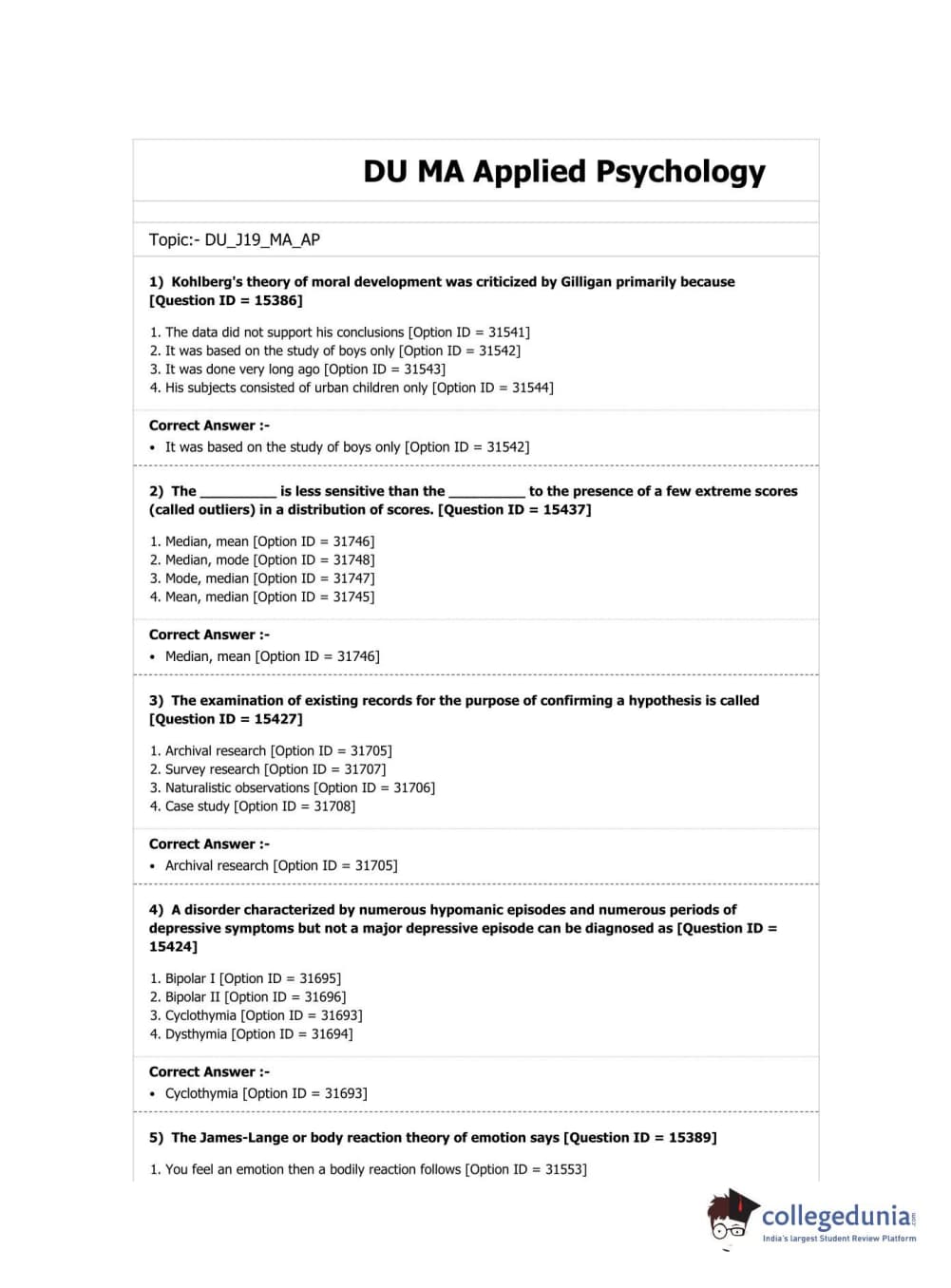 DU MA Applied Psychology

Topic:- DU_J19_MA_AP

1) Kohlberg's theory of moral development was criticized by Gilligan primarily because [Question ID = 15386]

1. The data did not support his conclusions [Option ID = 31541]
2. It was based on the study of boys only [Option ID = 31542]
3. It was done very long ago [Option ID = 31543]
4. His subjects consisted of urban children only [Option ID = 31544]

Correct Answer :-
• It was based on the study of boys only [Option ID = 31542]

2) The __________ is less sensitive than the __________ to the presence of a few extreme scores (called outliers) in a distribution of scores. [Question ID = 15437]

1. Median, mean [Option ID = 31746]
2. Median, mode [Option ID = 31748]
3. Mode, median [Option ID = 31747]
4. Mean, median [Option ID = 31745]

Correct Answer :-
• Median, mean [Option ID = 31746]

3) The examination of existing records for the purpose of confirming a hypothesis is called [Question ID = 15427]

1. Archival research [Option ID = 31705]
2. Survey research [Option ID = 31707]
3. Naturalistic observations [Option ID = 31706]
4. Case study [Option ID = 31708]

Correct Answer :-
• Archival research [Option ID = 31705]

4) A disorder characterized by numerous hypomanic episodes and numerous periods of depressive symptoms but not a major depressive episode can be diagnosed as [Question ID = 15424]

1. Bipolar I [Option ID = 31695]
2. Bipolar II [Option ID = 31696]
3. Cyclothymia [Option ID = 31693]
4. Dysthymia [Option ID = 31694]

Correct Answer :-
• Cyclothymia [Option ID = 31693]

5) The James-Lange or body reaction theory of emotion says [Question ID = 15389]

1. You feel an emotion then a bodily reaction follows [Option ID = 31553]

collegedunia.com
India's largest Student Review Platform